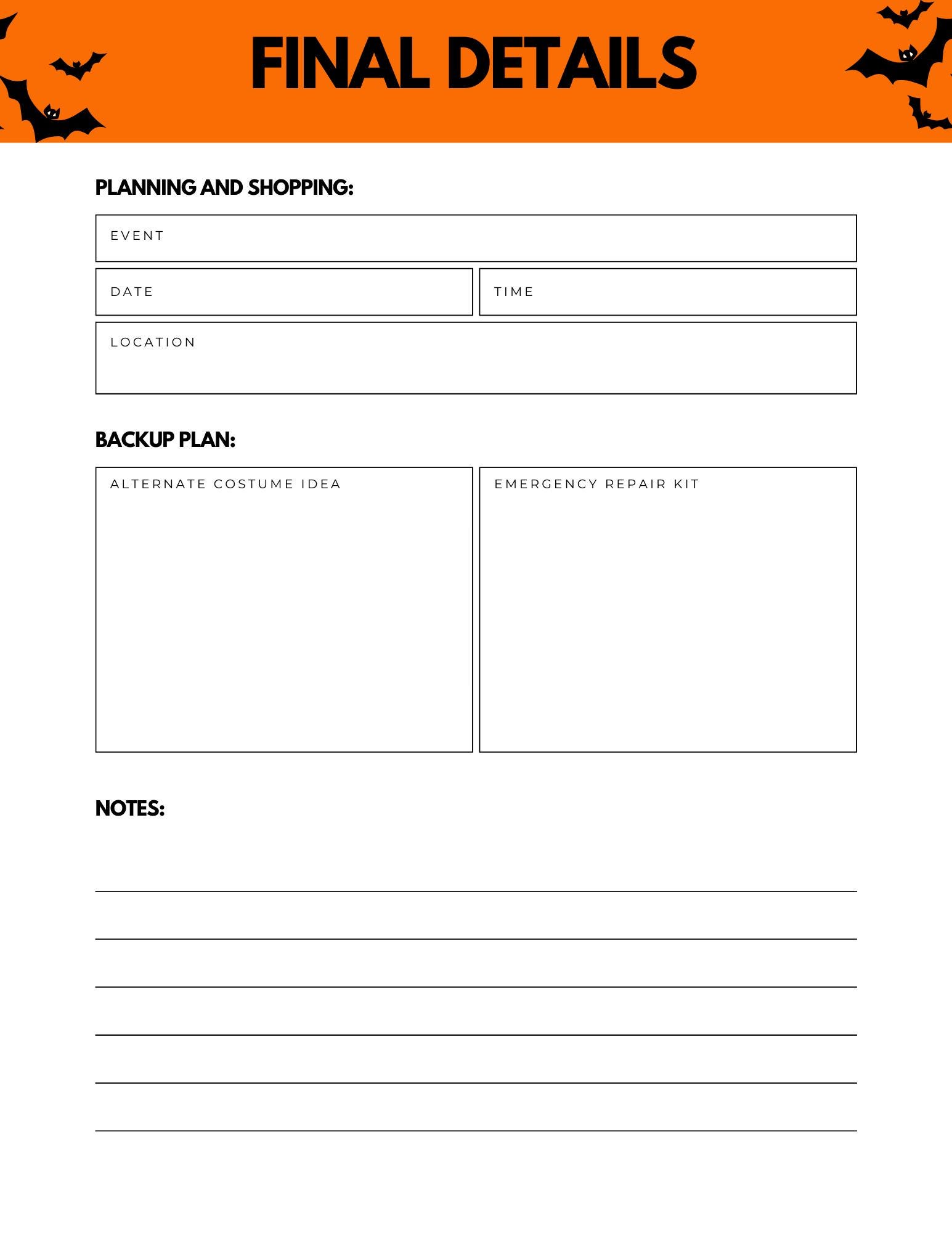 FINAL DETAILS

PLANNING AND SHOPPING:

EVENT

DATE

TIME

LOCATION

BACKUP PLAN:

ALTERNATE COSTUME IDEA

EMERGENCY REPAIR KIT

NOTES:

____
____
____
____
____
____